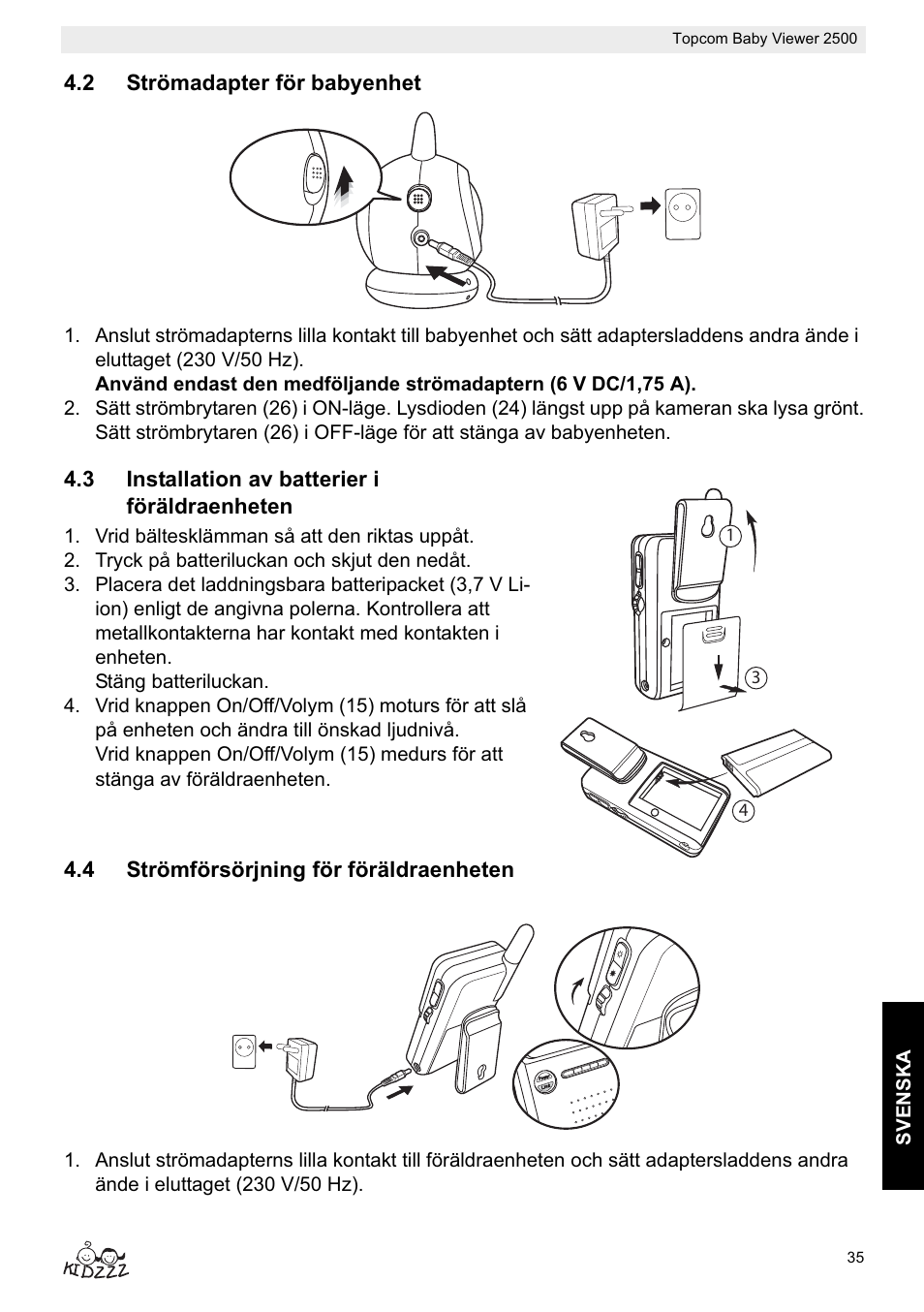 Topcom Baby Viewer 2500

4.2 Strömadapter för babyenhet

1. Anslut strömadapterns lilla kontakt till babyenhet och sätt adaptersladdens andra ände i eluttaget (230 V/50 Hz).
Använd endast den medföljande strömadaptern (6 V DC/1,75 A).
2. Sätt strömbrytaren (26) i ON-läge. Lysdioden (24) längst upp på kameran ska lysa grönt. Sätt strömbrytaren (26) i OFF-läge för att stänga av babyenheten.

4.3 Installation av batterier i föräldraenheten

1. Vrid bältesklämman så att den riktas uppåt.
2. Tryck på batteriluckan och skjut den nedåt.
3. Placera det laddningsbara batteripacket (3,7 V Li-ion) enligt de angivna polerna. Kontrollera att metallkontakterna har kontakt med kontakten i enheten.
Stäng batteriluckan.
4. Vrid knappen On/Off/Volym (15) moturs för att slå på enheten och ändra till önskad ljudnivå.
Vrid knappen On/Off/Volym (15) medurs för att stänga av föräldraenheten.

1
3
4

4.4 Strömförsörjning för föräldraenheten

1. Anslut strömadapterns lilla kontakt till föräldraenheten och sätt adaptersladdens andra ände i eluttaget (230 V/50 Hz).

SVENSKA

KIDZZZ

35